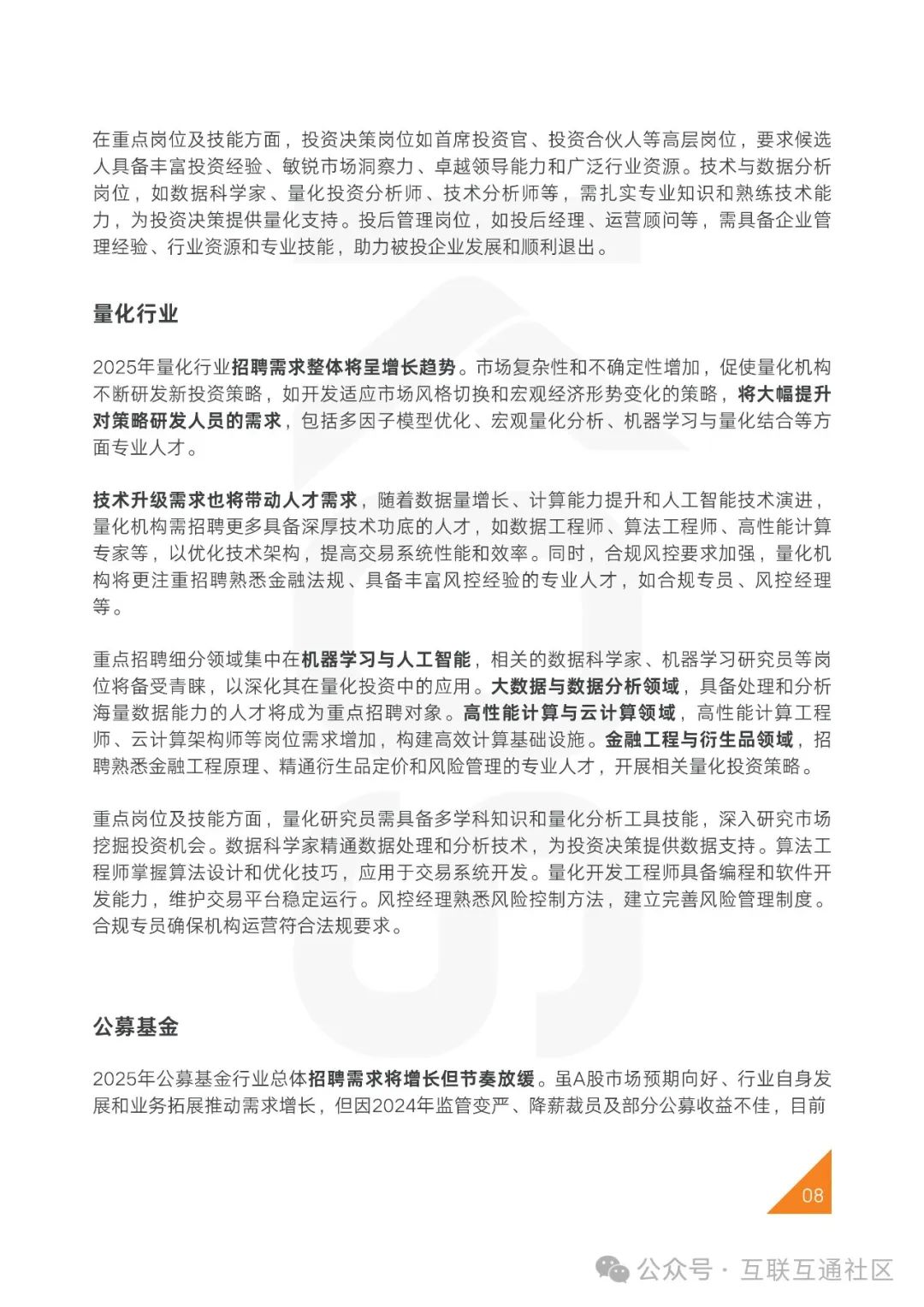 在重点岗位及技能方面，投资决策岗位如首席投资官、投资合伙人等高层岗位，要求候选人具备丰富投资经验、敏锐市场洞察力、卓越领导能力和广泛行业资源。技术与数据分析岗位，如数据科学家、量化投资分析师、技术分析师等，需扎实专业知识和熟练技术能力，为投资决策提供量化支持。投后管理岗位，如投后经理、运营顾问等，需具备企业管理经验、行业资源和专业技能，助力被投企业发展和顺利退出。

量化行业

2025年量化行业招聘需求整体将呈增长趋势。市场复杂性和不确定性增加，促使量化机构不断研发新投资策略，如开发适应市场风格切换和宏观经济形势变化的策略，将大幅提升对策略研发人员的需求，包括多因子模型优化、宏观量化分析、机器学习与量化结合等方面专业人才。

技术升级需求也将带动人才需求，随着数据量增长、计算能力提升和人工智能技术演进，量化机构需招聘更多具备深厚技术功底的人才，如数据工程师、算法工程师、高性能计算专家等，以优化技术架构，提高交易系统性能和效率。同时，合规风控要求加强，量化机构将更注重招聘熟悉金融法规、具备丰富风控经验的专业人才，如合规专员、风控经理等。

重点招聘细分领域集中在机器学习与人工智能，相关的数据科学家、机器学习研究员等岗位将备受青睐，以深化其在量化投资中的应用。大数据与数据分析领域，具备处理和分析海量数据能力的人才将成为重点招聘对象。高性能计算与云计算领域，高性能计算工程师、云计算架构师等岗位需求增加，构建高效计算基础设施。金融工程与衍生品领域，招聘熟悉金融工程原理、精通衍生品定价和风险管理的专业人才，开展相关量化投资策略。

重点岗位及技能方面，量化研究员需具备多学科知识和量化分析工具技能，深入研究市场挖掘投资机会。数据科学家精通数据处理和分析技术，为投资决策提供数据支持。算法工程师掌握算法设计和优化技巧，应用于交易系统开发。量化开发工程师具备编程和软件开发能力，维护交易平台稳定运行。风控经理熟悉风险控制方法，建立完善风险管理制度。合规专员确保机构运营符合法规要求。

公募基金

2025年公募基金行业总体招聘需求将增长但节奏放缓。虽A股市场预期向好、行业自身发展和业务拓展推动需求增长，但因2024年监管变严、降薪裁员及部分公募收益不佳，目前

08

公众号 · 互联互通社区